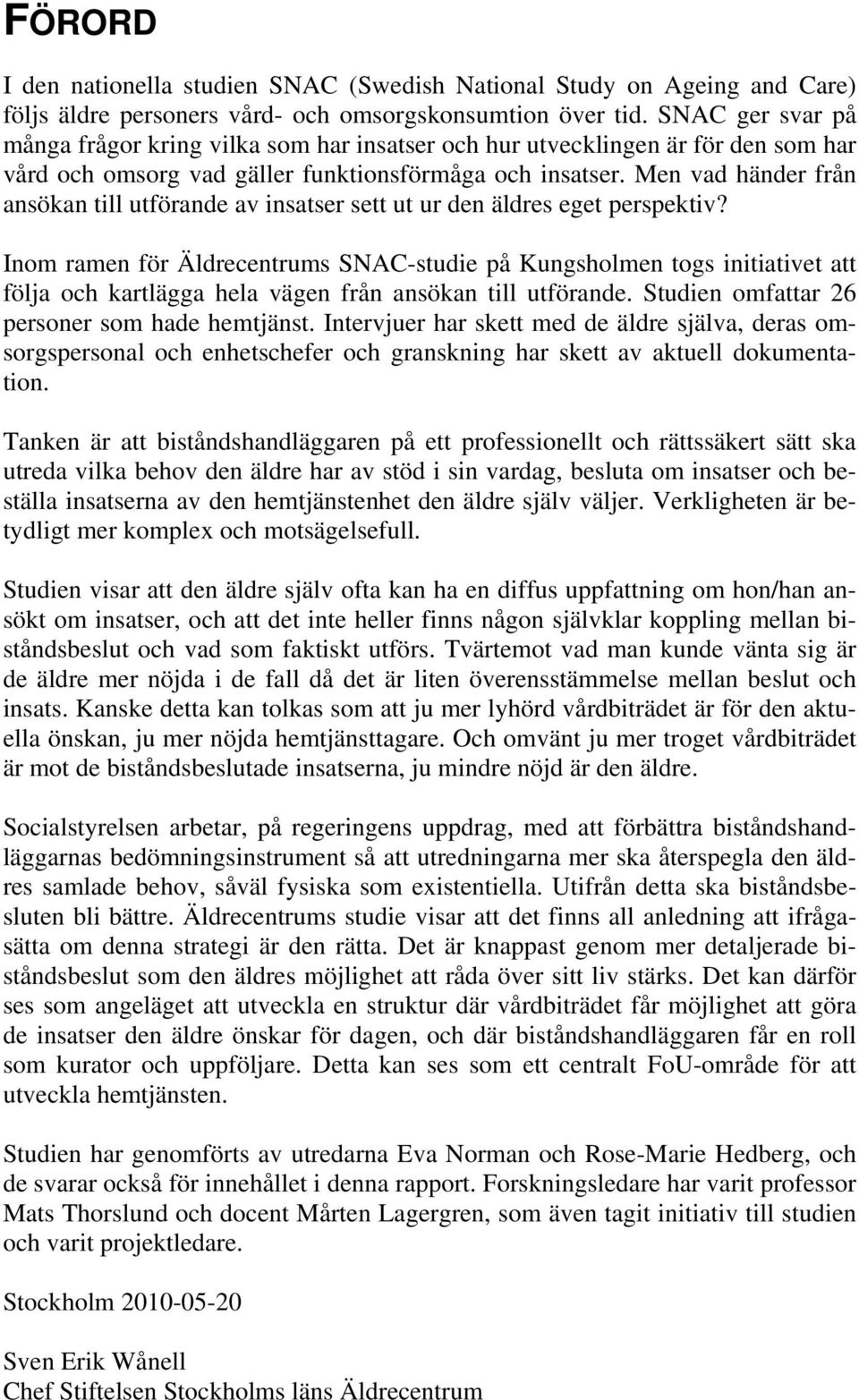 FÖRORD

I den nationella studien SNAC (Swedish National Study on Ageing and Care) följs äldre personers vård- och omsorgskonsumtion över tid. SNAC ger svar på många frågor kring vilka som har insatser och hur utvecklingen är för den som har vård och omsorg vad gäller funktionsförmåga och insatser. Men vad händer från ansökan till utförande av insatser sett ut ur den äldres eget perspektiv?

Inom ramen för Äldrecentrums SNAC-studie på Kungsholmen togs initiativet att följa och kartlägga hela vägen från ansökan till utförande. Studien omfattar 26 personer som hade hemtjänst. Intervjuer har skett med de äldre själva, deras omsorgspersonal och enhetschefer och granskning har skett av aktuell dokumentation.

Tanken är att biståndshandläggaren på ett professionellt och rättssäkert sätt ska utreda vilka behov den äldre har av stöd i sin vardag, besluta om insatser och beställa insatserna av den hemtjänstenhet den äldre själv väljer. Verkligheten är betydligt mer komplex och motsägelsefull.

Studien visar att den äldre själv ofta kan ha en diffus uppfattning om hon/han ansökt om insatser, och att det inte heller finns någon självklar koppling mellan biståndsbeslut och vad som faktiskt utförs. Tvärtemot vad man kunde vänta sig är de äldre mer nöjda i de fall då det är liten överensstämmelse mellan beslut och insats. Kanske detta kan tolkas som att ju mer lyhörd vårdbiträdet är för den aktuella önskan, ju mer nöjda hemtjänsttagare. Och omvänt ju mer troget vårdbiträdet är mot de biståndsbeslutade insatserna, ju mindre nöjd är den äldre.

Socialstyrelsen arbetar, på regeringens uppdrag, med att förbättra biståndshandläggarnas bedömningsinstrument så att utredningarna mer ska återspegla den äldres samlade behov, såväl fysiska som existentiella. Utifrån detta ska biståndsbesluten bli bättre. Äldrecentrums studie visar att det finns all anledning att ifrågasätta om denna strategi är den rätta. Det är knappast genom mer detaljerade biståndsbeslut som den äldres möjlighet att råda över sitt liv stärks. Det kan därför ses som angeläget att utveckla en struktur där vårdbiträdet får möjlighet att göra de insatser den äldre önskar för dagen, och där biståndshandläggaren får en roll som kurator och uppföljare. Detta kan ses som ett centralt FoU-område för att utveckla hemtjänsten.

Studien har genomförts av utredarna Eva Norman och Rose-Marie Hedberg, och de svarar också för innehållet i denna rapport. Forskningsledare har varit professor Mats Thorslund och docent Mårten Lagergren, som även tagit initiativ till studien och varit projektledare.

Stockholm 2010-05-20

Sven Erik Wånell
Chef Stiftelsen Stockholms läns Äldrecentrum